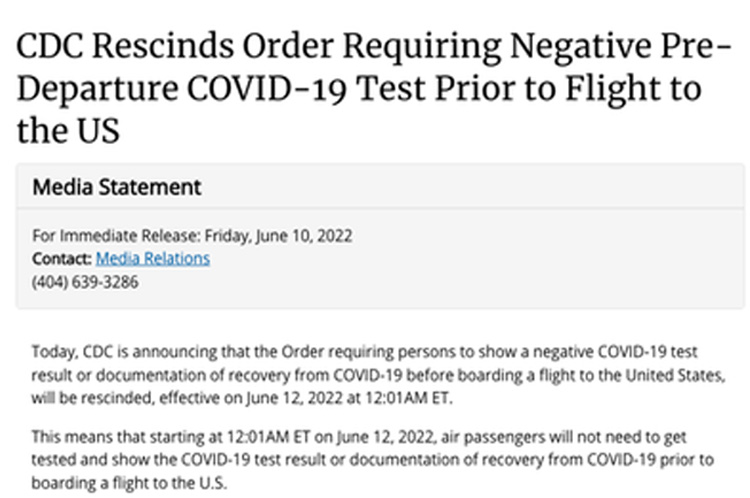 CDC Rescinds Order Requiring Negative Pre-Departure COVID-19 Test Prior to Flight to the US

Media Statement

For Immediate Release: Friday, June 10, 2022
Contact: Media Relations
(404) 639-3286

Today, CDC is announcing that the Order requiring persons to show a negative COVID-19 test result or documentation of recovery from COVID-19 before boarding a flight to the United States, will be rescinded, effective on June 12, 2022 at 12:01AM ET.

This means that starting at 12:01AM ET on June 12, 2022, air passengers will not need to get tested and show the COVID-19 test result or documentation of recovery from COVID-19 prior to boarding a flight to the U.S.